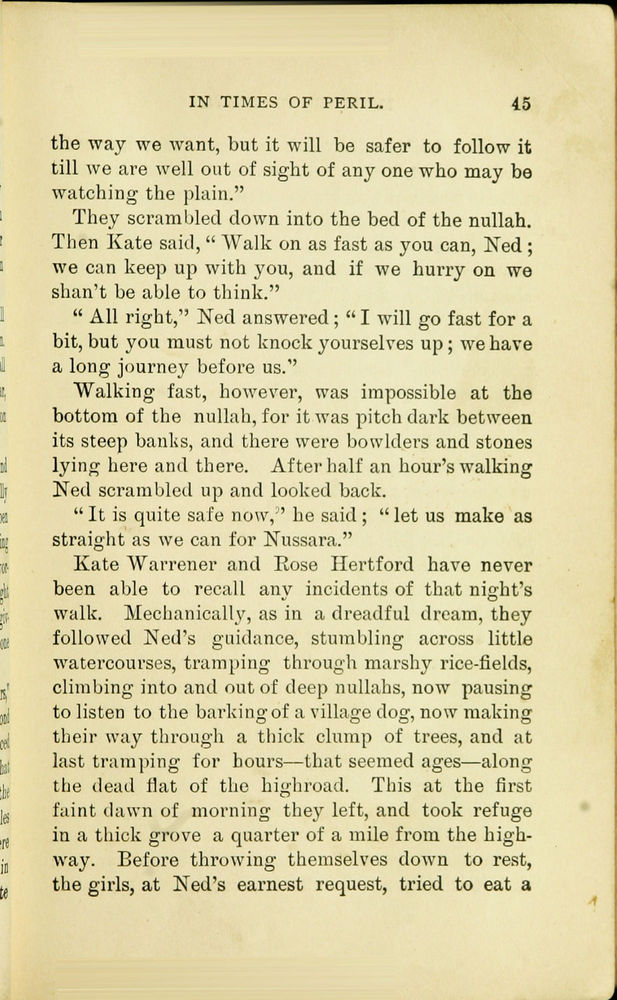 IN TIMES OF PERIL. 45

the way we want, but it will be safer to follow it till we are well out of sight of any one who may be watching the plain."

They scrambled down into the bed of the nullah. Then Kate said, "Walk on as fast as you can, Ned; we can keep up with you, and if we hurry on we shan't be able to think."

"All right," Ned answered; "I will go fast for a bit, but you must not knock yourselves up; we have a long journey before us."

Walking fast, however, was impossible at the bottom of the nullah, for it was pitch dark between its steep banks, and there were bowlders and stones lying here and there. After half an hour's walking Ned scrambled up and looked back.

"It is quite safe now," he said; "let us make as straight as we can for Nussara."

Kate Warrener and Rose Hertford have never been able to recall any incidents of that night's walk. Mechanically, as in a dreadful dream, they followed Ned's guidance, stumbling across little watercourses, tramping through marshy rice-fields, climbing into and out of deep nullahs, now pausing to listen to the barking of a village dog, now making their way through a thick clump of trees, and at last tramping for hours—that seemed ages—along the dead flat of the highroad. This at the first faint dawn of morning they left, and took refuge in a thick grove a quarter of a mile from the highway. Before throwing themselves down to rest, the girls, at Ned's earnest request, tried to eat a